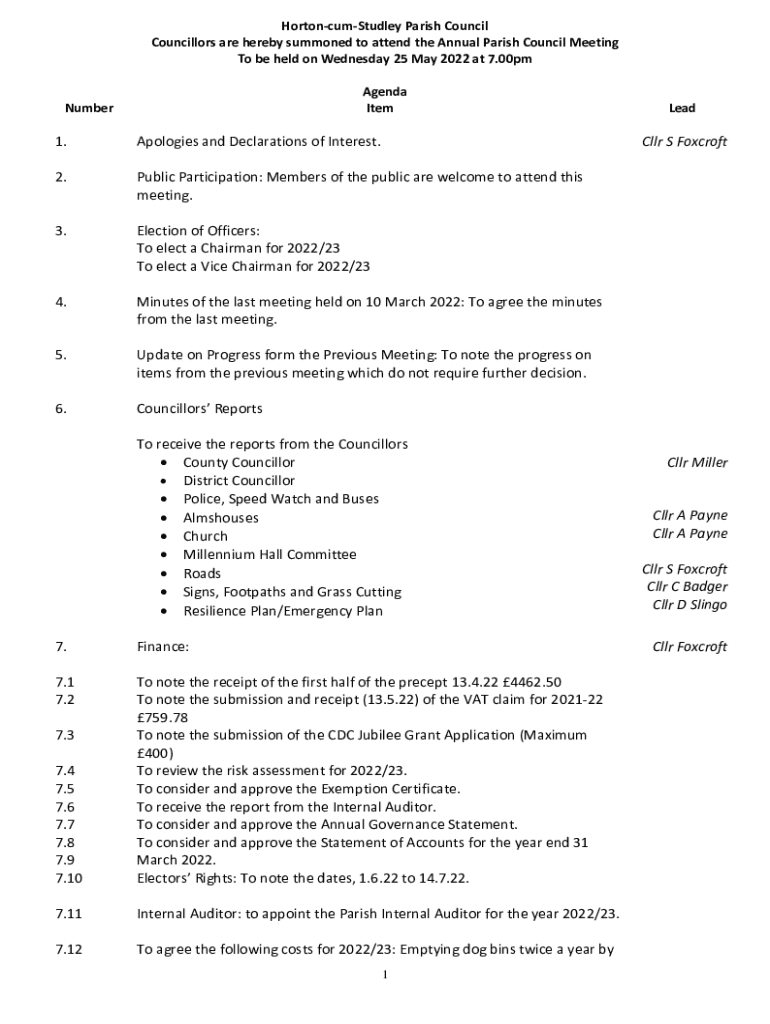 Horton-cum-Studley Parish Council
Councillors are hereby summoned to attend the Annual Parish Council Meeting
To be held on Wednesday 25 May 2022 at 7.00pm

| Number | Agenda Item | Lead |
|---|---|---|
| 1. | Apologies and Declarations of Interest. | Cllr S Foxcroft |
| 2. | Public Participation: Members of the public are welcome to attend this meeting. | |
| 3. | Election of Officers: To elect a Chairman for 2022/23 To elect a Vice Chairman for 2022/23 | |
| 4. | Minutes of the last meeting held on 10 March 2022: To agree the minutes from the last meeting. | |
| 5. | Update on Progress form the Previous Meeting: To note the progress on items from the previous meeting which do not require further decision. | |
| 6. | Councillors' Reports | |
| | To receive the reports from the Councillors | |
| | • County Councillor | Cllr Miller |
| | • District Councillor | |
| | • Police, Speed Watch and Buses | |
| | • Almshouses | Cllr A Payne |
| | • Church | Cllr A Payne |
| | • Millennium Hall Committee | |
| | • Roads | Cllr S Foxcroft |
| | • Signs, Footpaths and Grass Cutting | Cllr C Badger |
| | • Resilience Plan/Emergency Plan | Cllr D Slingo |
| 7. | Finance: | Cllr Foxcroft |
| 7.1 | To note the receipt of the first half of the precept 13.4.22 £4462.50 | |
| 7.2 | To note the submission and receipt (13.5.22) of the VAT claim for 2021-22 £759.78 | |
| 7.3 | To note the submission of the CDC Jubilee Grant Application (Maximum £400) | |
| 7.4 | To review the risk assessment for 2022/23. | |
| 7.5 | To consider and approve the Exemption Certificate. | |
| 7.6 | To receive the report from the Internal Auditor. | |
| 7.7 | To consider and approve the Annual Governance Statement. | |
| 7.8 | To consider and approve the Statement of Accounts for the year end 31 | |
| 7.9 | March 2022. | |
| 7.10 | Electors' Rights: To note the dates, 1.6.22 to 14.7.22. | |
| 7.11 | Internal Auditor: to appoint the Parish Internal Auditor for the year 2022/23. | |
| 7.12 | To agree the following costs for 2022/23: Emptying dog bins twice a year by | |

1